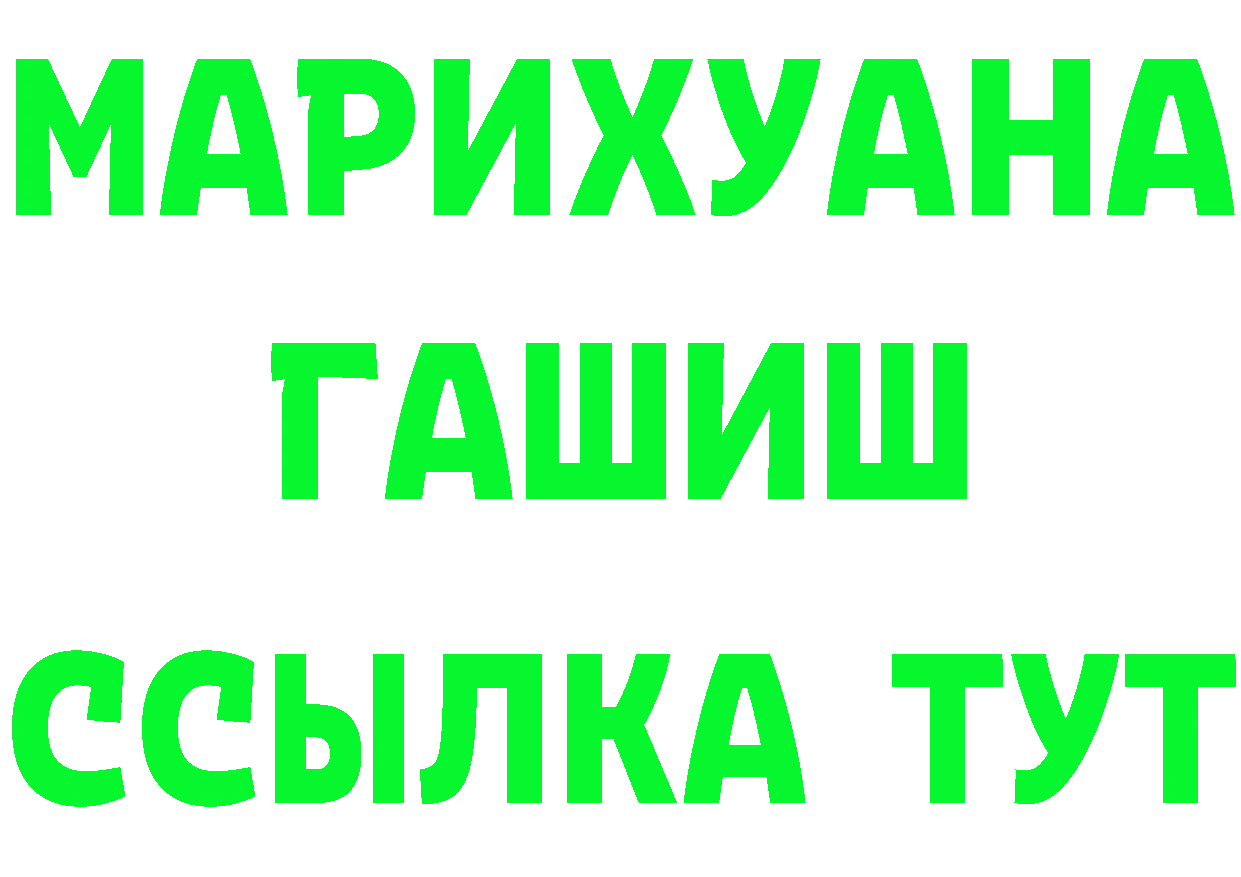 МАРИХУАНА
ГАШИШ
ССЫЛКА ТУТ